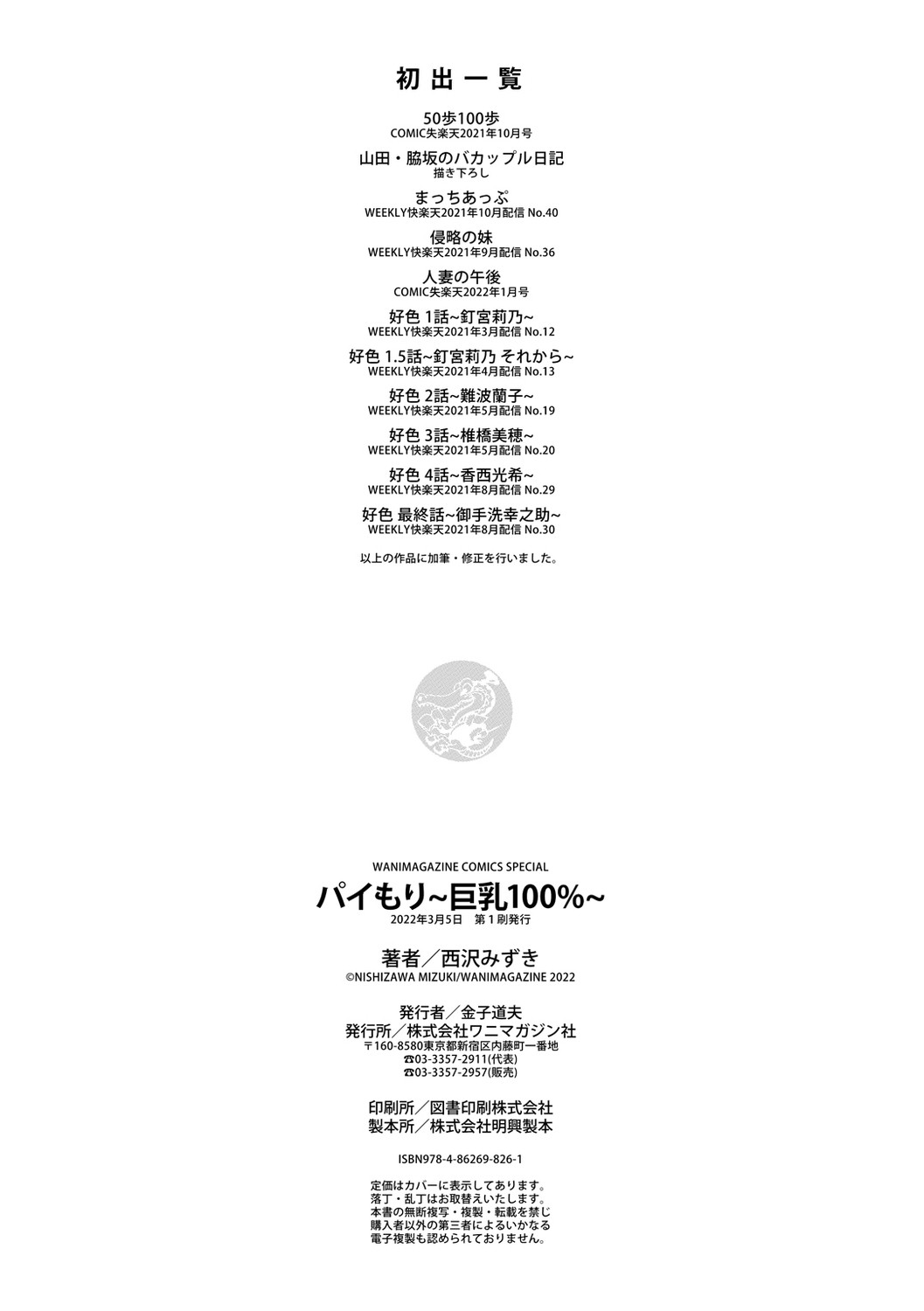 初出一覧

50歩100歩
COMIC失楽天2021年10月号

山田・脇坂のバカップル日記
描き下ろし

まっちあっぷ
WEEKLY快楽天2021年10月配信 No.40

侵略の妹
WEEKLY快楽天2021年9月配信 No.36

人妻の午後
COMIC失楽天2022年1月号

好色 1話~釘宮莉乃~
WEEKLY快楽天2021年3月配信 No.12

好色 1.5話~釘宮莉乃 それから~
WEEKLY快楽天2021年4月配信 No.13

好色 2話~難波蘭子~
WEEKLY快楽天2021年5月配信 No.19

好色 3話~椎橋美穂~
WEEKLY快楽天2021年5月配信 No.20

好色 4話~香西光希~
WEEKLY快楽天2021年8月配信 No.29

好色 最終話~御手洗幸之助~
WEEKLY快楽天2021年8月配信 No.30

以上の作品に加筆・修正を行いました。

WANIMAGAZINE COMICS SPECIAL
パイもり~巨乳100%~
2022年3月5日 第1刷発行

著者/西沢みずき
©NISHIZAWA MIZUKI/WANIMAGAZINE 2022

発行者/金子道夫
発行所/株式会社ワニマガジン社
〒160-8580東京都新宿区内藤町一番地
☎03-3357-2911(代表)
☎03-3357-2957(販売)

印刷所/図書印刷株式会社
製本所/株式会社明興製本

ISBN978-4-86269-826-1

定価はカバーに表示してあります。
落丁・乱丁はお取替えいたします。
本書の無断複写・複製・転載を禁じ
購入者以外の第三者によるいかなる
電子複製も認められておりません。